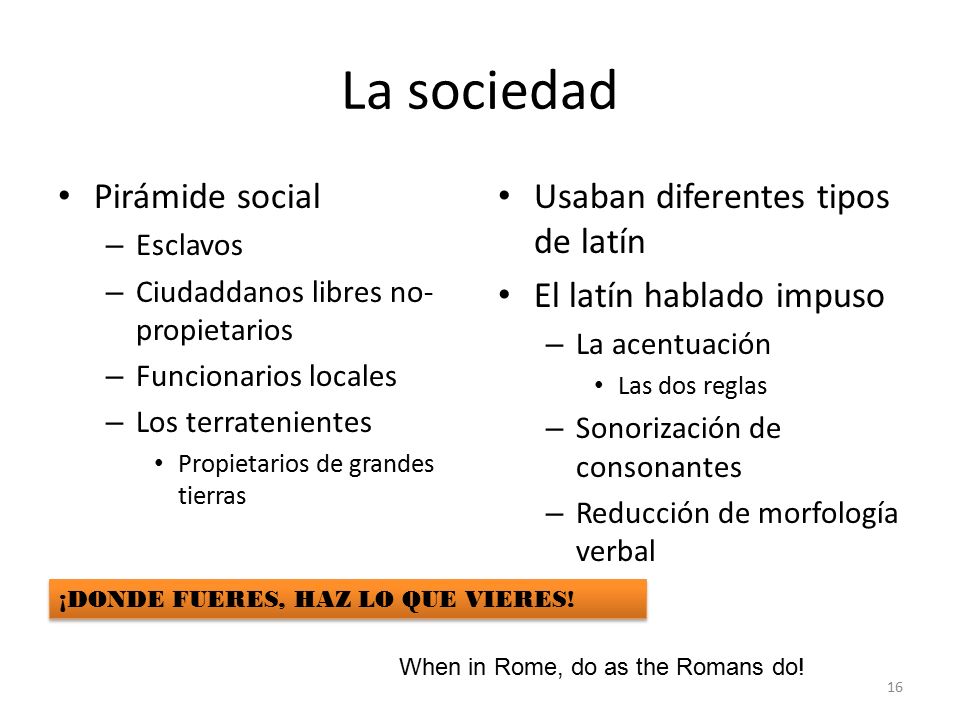 La sociedad

• Pirámide social
– Esclavos
– Ciudaddanos libres no-propietarios
– Funcionarios locales
– Los terratenientes
• Propietarios de grandes tierras

• Usaban diferentes tipos de latín
• El latín hablado impuso
– La acentuación
• Las dos reglas
– Sonorización de consonantes
– Reducción de morfología verbal

¡DONDE FUERES, HAZ LO QUE VIERES!

When in Rome, do as the Romans do!

16